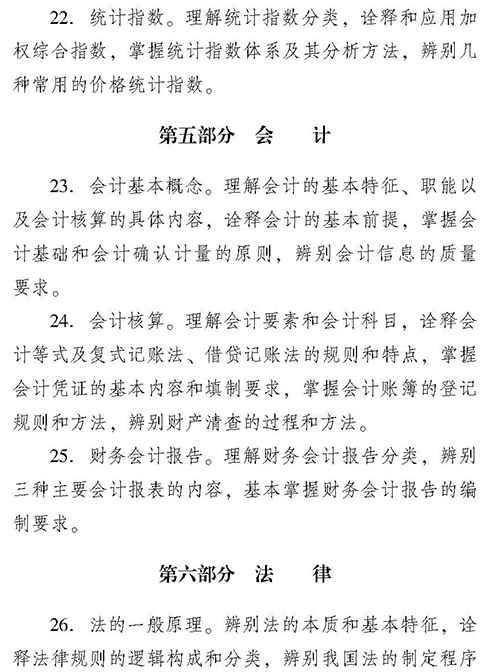 22. 统计指数。理解统计指数分类，诠释和应用加权综合指数，掌握统计指数体系及其分析方法，辨别几种常用的价格统计指数。

第五部分　会　　计

23. 会计基本概念。理解会计的基本特征、职能以及会计核算的具体内容，诠释会计的基本前提，掌握会计基础和会计确认计量的原则，辨别会计信息的质量要求。

24. 会计核算。理解会计要素和会计科目，诠释会计等式及复式记账法、借贷记账法的规则和特点，掌握会计凭证的基本内容和填制要求，掌握会计账簿的登记规则和方法，辨别财产清查的过程和方法。

25. 财务会计报告。理解财务会计报告分类，辨别三种主要会计报表的内容，基本掌握财务会计报告的编制要求。

第六部分　法　　律

26. 法的一般原理。辨别法的本质和基本特征，诠释法律规则的逻辑构成和分类，辨别我国法的制定程序